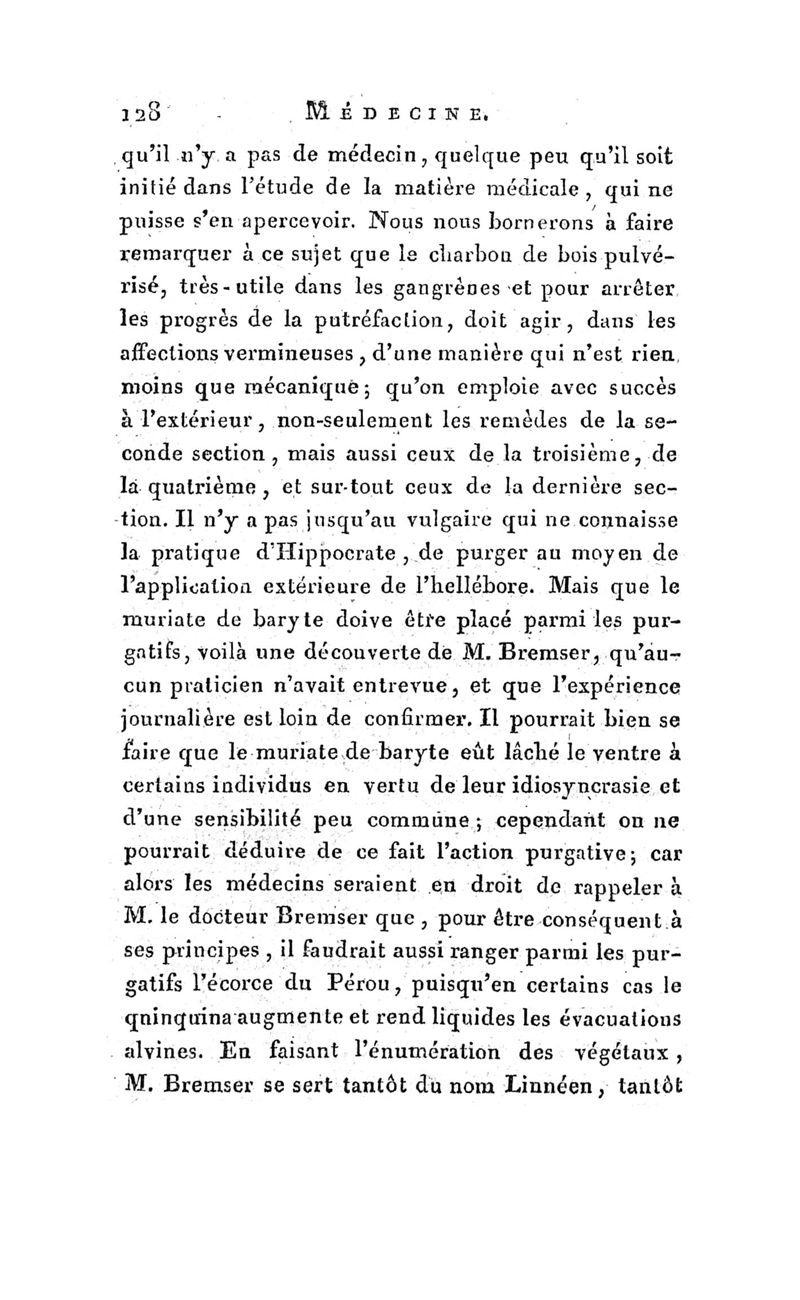 128 MÉDECINE.

qu'il n'y a pas de médecin, quelque peu qu'il soit initié dans l'étude de la matière médicale, qui ne puisse s'en apercevoir. Nous nous bornerons à faire remarquer à ce sujet que le charbon de bois pulvérisé, très-utile dans les gangrènes et pour arrêter les progrès de la putréfaction, doit agir, dans les affections vermineuses, d'une manière qui n'est rien moins que mécanique; qu'on emploie avec succès à l'extérieur, non-seulement les remèdes de la seconde section, mais aussi ceux de la troisième, de la quatrième, et sur-tout ceux de la dernière section. Il n'y a pas jusqu'au vulgaire qui ne connaisse la pratique d'Hippocrate, de purger au moyen de l'application extérieure de l'hellébore. Mais que le muriate de baryte doive être placé parmi les purgatifs, voilà une découverte de M. Bremser, qu'aucun praticien n'avait entrevue, et que l'expérience journalière est loin de confirmer. Il pourrait bien se faire que le muriate de baryte eût lâché le ventre à certains individus en vertu de leur idiosyncrasie et d'une sensibilité peu commune; cependant on ne pourrait déduire de ce fait l'action purgative; car alors les médecins seraient en droit de rappeler à M. le docteur Bremser que, pour être conséquent à ses principes, il faudrait aussi ranger parmi les purgatifs l'écorce du Pérou, puisqu'en certains cas le quinquina augmente et rend liquides les évacuations alvines. En faisant l'énumération des végétaux, M. Bremser se sert tantôt du nom Linnéen, tantôt